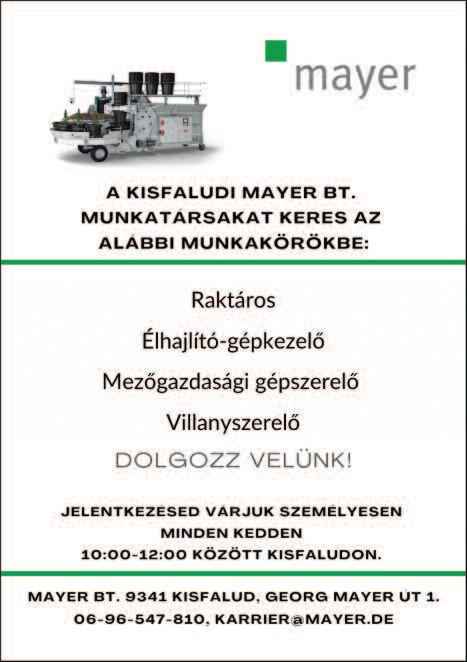 mayer

A KISFALUDI MAYER BT. MUNKATÁRSAKAT KERES AZ ALÁBBI MUNKAKÖRÖKBE:

Raktáros

Élhajlító-gépkezelő

Mezőgazdasági gépszerelő

Villanyszerelő

DOLGOZZ VELÜNK!

JELENTKEZÉSED VÁRJUK SZEMÉLYESEN MINDEN KEDDEN 10:00-12:00 KÖZÖTT KISFALUDON.

MAYER BT. 9341 KISFALUD, GEORG MAYER ÚT 1.
06-96-547-810, KARRIER@MAYER.DE